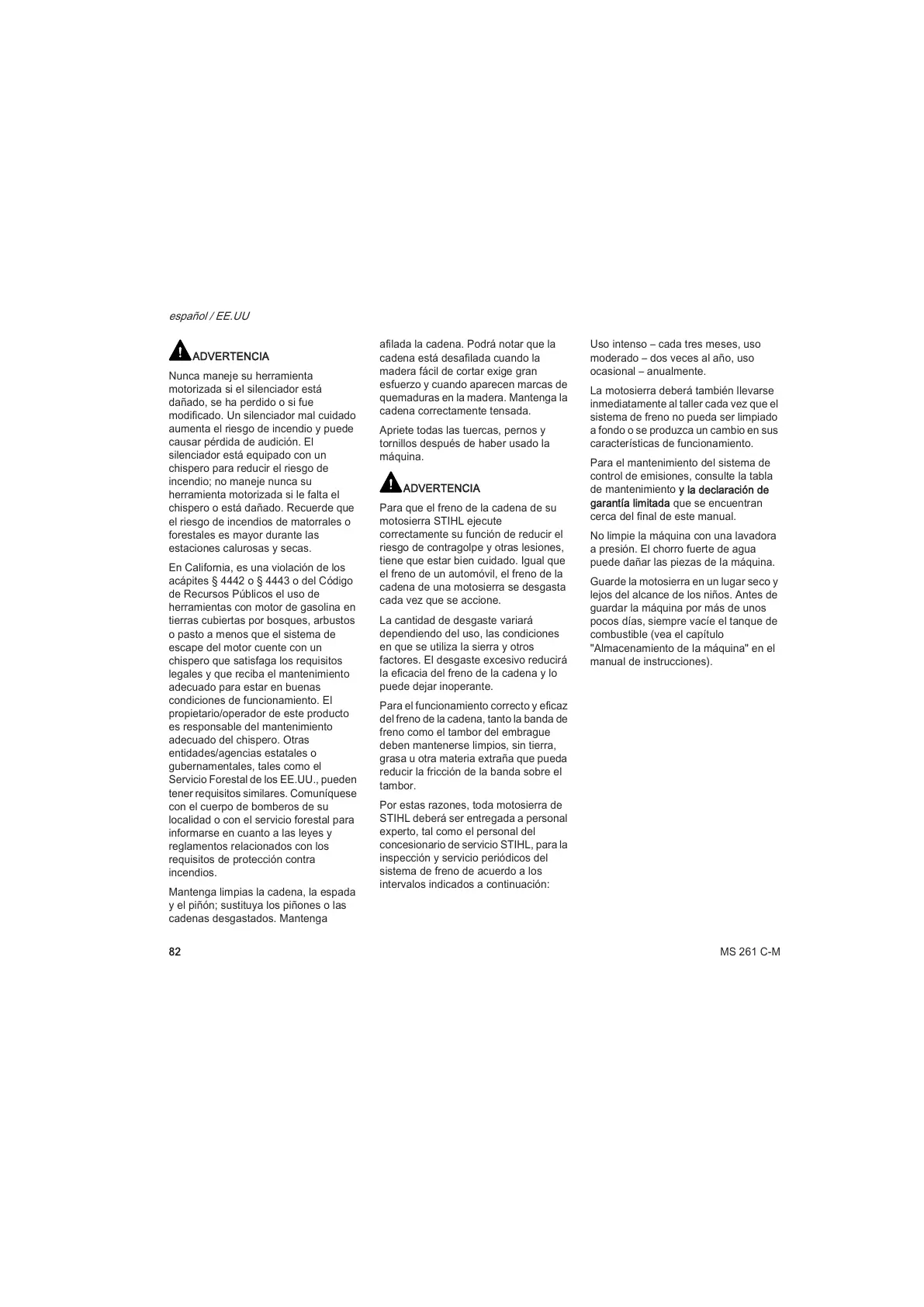 español / EE.UU

ADVERTENCIA

Nunca maneje su herramienta motorizada si el silenciador está dañado, se ha perdido o si fue modificado. Un silenciador mal cuidado aumenta el riesgo de incendio y puede causar pérdida de audición. El silenciador está equipado con un chispero para reducir el riesgo de incendio; no maneje nunca su herramienta motorizada si le falta el chispero o está dañado. Recuerde que el riesgo de incendios de matorrales o forestales es mayor durante las estaciones calurosas y secas.

En California, es una violación de los acápites § 4442 o § 4443 o del Código de Recursos Públicos el uso de herramientas con motor de gasolina en tierras cubiertas por bosques, arbustos o pasto a menos que el sistema de escape del motor cuente con un chispero que satisfaga los requisitos legales y que reciba el mantenimiento adecuado para estar en buenas condiciones de funcionamiento. El propietario/operador de este producto es responsable del mantenimiento adecuado del chispero. Otras entidades/agencias estatales o gubernamentales, tales como el Servicio Forestal de los EE.UU., pueden tener requisitos similares. Comuníquese con el cuerpo de bomberos de su localidad o con el servicio forestal para informarse en cuanto a las leyes y reglamentos relacionados con los requisitos de protección contra incendios.

Mantenga limpias la cadena, la espada y el piñón; sustituya los piñones o las cadenas desgastados. Mantenga afilada la cadena. Podrá notar que la cadena está desafilada cuando la madera fácil de cortar exige gran esfuerzo y cuando aparecen marcas de quemaduras en la madera. Mantenga la cadena correctamente tensada.

Apriete todas las tuercas, pernos y tornillos después de haber usado la máquina.

ADVERTENCIA

Para que el freno de la cadena de su motosierra STIHL ejecute correctamente su función de reducir el riesgo de contragolpe y otras lesiones, tiene que estar bien cuidado. Igual que el freno de un automóvil, el freno de la cadena de una motosierra se desgasta cada vez que se accione.

La cantidad de desgaste variará dependiendo del uso, las condiciones en que se utiliza la sierra y otros factores. El desgaste excesivo reducirá la eficacia del freno de la cadena y lo puede dejar inoperante.

Para el funcionamiento correcto y eficaz del freno de la cadena, tanto la banda de freno como el tambor del embrague deben mantenerse limpios, sin tierra, grasa u otra materia extraña que pueda reducir la fricción de la banda sobre el tambor.

Por estas razones, toda motosierra de STIHL deberá ser entregada a personal experto, tal como el personal del concesionario de servicio STIHL, para la inspección y servicio periódicos del sistema de freno de acuerdo a los intervalos indicados a continuación:

Uso intenso – cada tres meses, uso moderado – dos veces al año, uso ocasional – anualmente.

La motosierra deberá también llevarse inmediatamente al taller cada vez que el sistema de freno no pueda ser limpiado a fondo o se produzca un cambio en sus características de funcionamiento.

Para el mantenimiento del sistema de control de emisiones, consulte la tabla de mantenimiento y la declaración de garantía limitada que se encuentran cerca del final de este manual.

No limpie la máquina con una lavadora a presión. El chorro fuerte de agua puede dañar las piezas de la máquina.

Guarde la motosierra en un lugar seco y lejos del alcance de los niños. Antes de guardar la máquina por más de unos pocos días, siempre vacíe el tanque de combustible (vea el capítulo "Almacenamiento de la máquina" en el manual de instrucciones).

82

MS 261 C-M